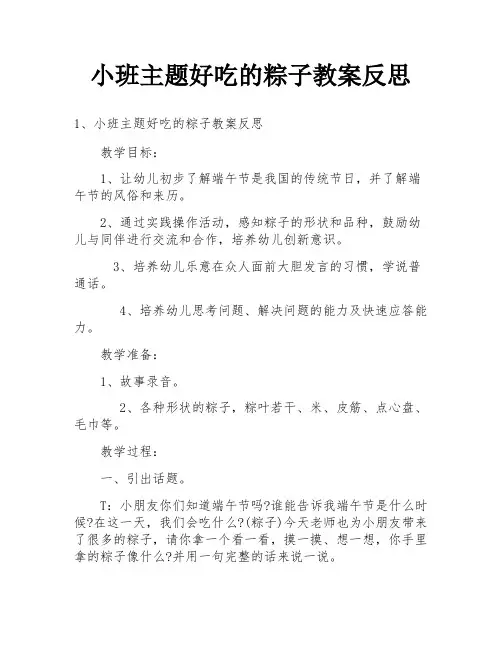 小班主题好吃的粽子教案反思

1、小班主题好吃的粽子教案反思

教学目标：

1、让幼儿初步了解端午节是我国的传统节日，并了解端午节的风俗和来历。

2、通过实践操作活动，感知粽子的形状和品种，鼓励幼儿与同伴进行交流和合作，培养幼儿创新意识。

3、培养幼儿乐意在众人面前大胆发言的习惯，学说普通话。

4、培养幼儿思考问题、解决问题的能力及快速应答能力。

教学准备：

1、故事录音。

2、各种形状的粽子，粽叶若干、米、皮筋、点心盘、毛巾等。

教学过程：

一、引出话题。

T：小朋友你们知道端午节吗?谁能告诉我端午节是什么时候?在这一天，我们会吃什么?(粽子)今天老师也为小朋友带来了很多的粽子，请你拿一个看一看，摸一摸、想一想，你手里拿的粽子像什么?并用一句完整的话来说一说。